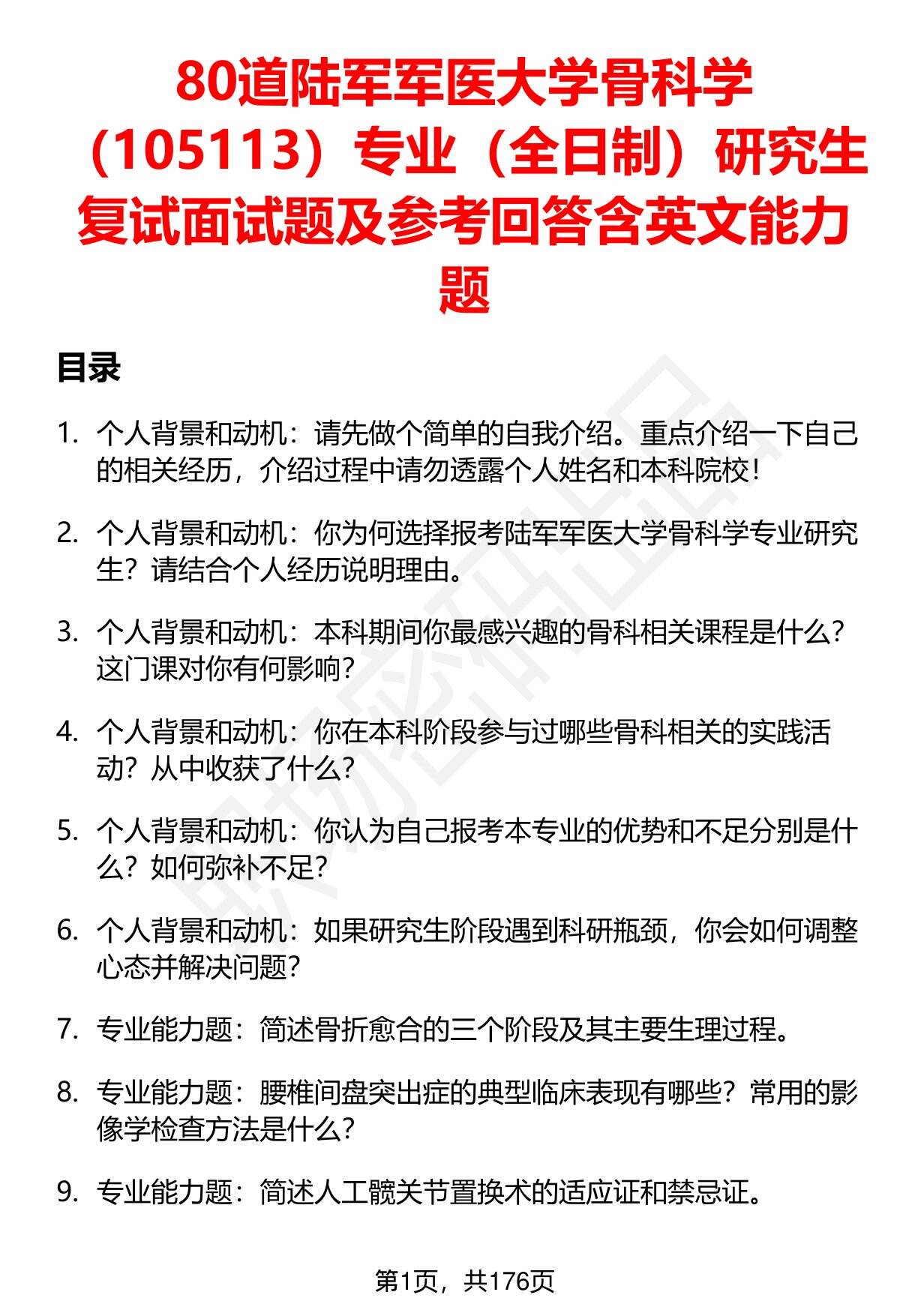 80道陆军军医大学骨科学（105113）专业（全日制）研究生复试面试题及参考回答含英文能力题

目录

1. 个人背景和动机：请先做个简单的自我介绍。重点介绍一下自己的相关经历，介绍过程中请勿透露个人姓名和本科院校！

2. 个人背景和动机：你为何选择报考陆军军医大学骨科学专业研究生？请结合个人经历说明理由。

3. 个人背景和动机：本科期间你最感兴趣的骨科相关课程是什么？这门课对你有何影响？

4. 个人背景和动机：你在本科阶段参与过哪些骨科相关的实践活动？从中收获了什么？

5. 个人背景和动机：你认为自己报考本专业的优势和不足分别是什么？如何弥补不足？

6. 个人背景和动机：如果研究生阶段遇到科研瓶颈，你会如何调整心态并解决问题？

7. 专业能力题：简述骨折愈合的三个阶段及其主要生理过程。

8. 专业能力题：腰椎间盘突出症的典型临床表现有哪些？常用的影像学检查方法是什么？

9. 专业能力题：简述人工髋关节置换术的适应证和禁忌证。

第1页，共176页